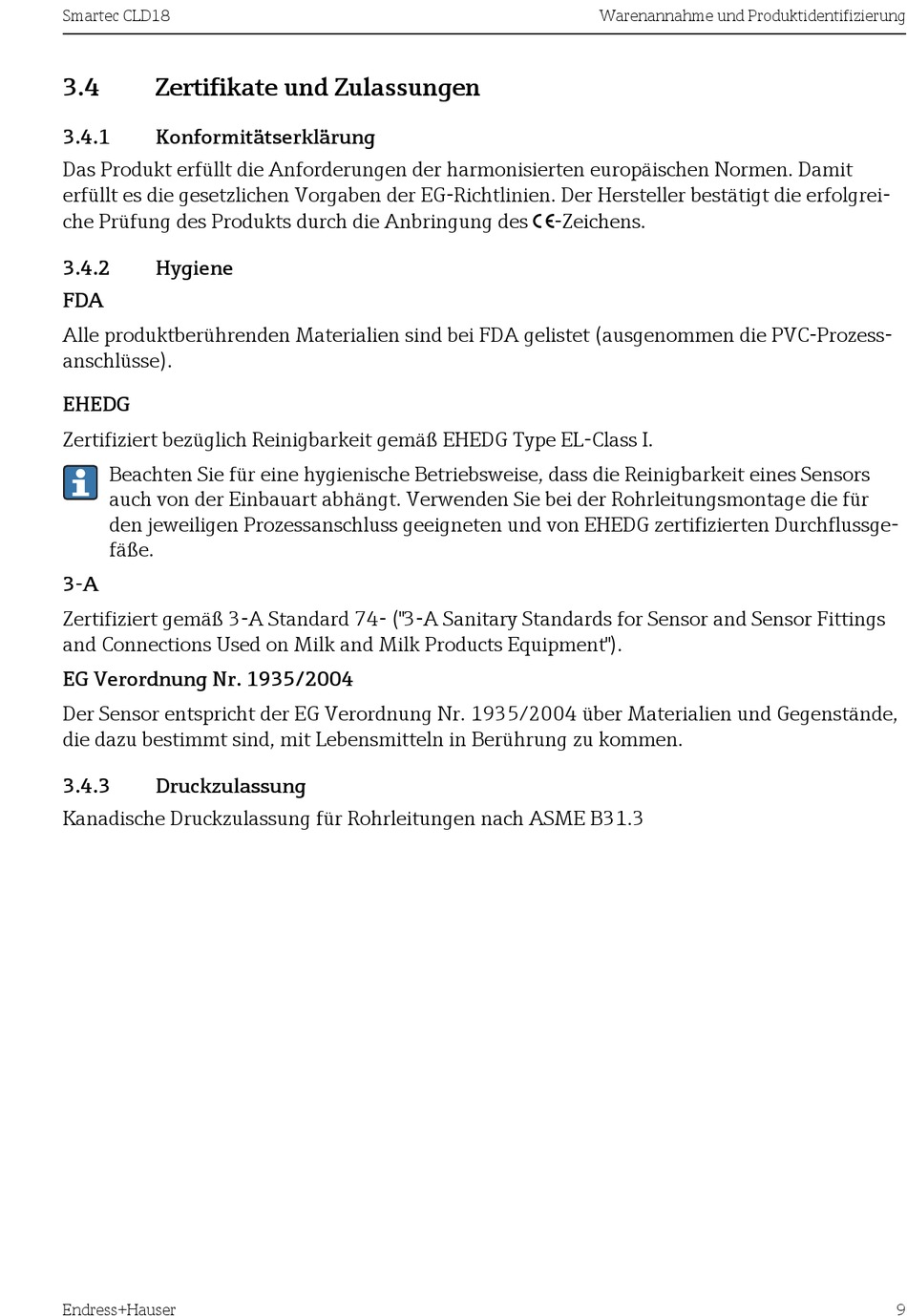 Smartec CLD18

Warenannahme und Produktidentifizierung

3.4 Zertifikate und Zulassungen

3.4.1 Konformitätserklärung

Das Produkt erfüllt die Anforderungen der harmonisierten europäischen Normen. Damit erfüllt es die gesetzlichen Vorgaben der EG-Richtlinien. Der Hersteller bestätigt die erfolgreiche Prüfung des Produkts durch die Anbringung des CE-Zeichens.

3.4.2 Hygiene

FDA

Alle produktberührenden Materialien sind bei FDA gelistet (ausgenommen die PVC-Prozessanschlüsse).

EHEDG

Zertifiziert bezüglich Reinigbarkeit gemäß EHEDG Type EL-Class I.

Beachten Sie für eine hygienische Betriebsweise, dass die Reinigbarkeit eines Sensors auch von der Einbauart abhängt. Verwenden Sie bei der Rohrleitungsmontage die für den jeweiligen Prozessanschluss geeigneten und von EHEDG zertifizierten Durchflussgefäße.

3-A

Zertifiziert gemäß 3-A Standard 74- ("3-A Sanitary Standards for Sensor and Sensor Fittings and Connections Used on Milk and Milk Products Equipment").

EG Verordnung Nr. 1935/2004

Der Sensor entspricht der EG Verordnung Nr. 1935/2004 über Materialien und Gegenstände, die dazu bestimmt sind, mit Lebensmitteln in Berührung zu kommen.

3.4.3 Druckzulassung

Kanadische Druckzulassung für Rohrleitungen nach ASME B31.3

Endress+Hauser

9